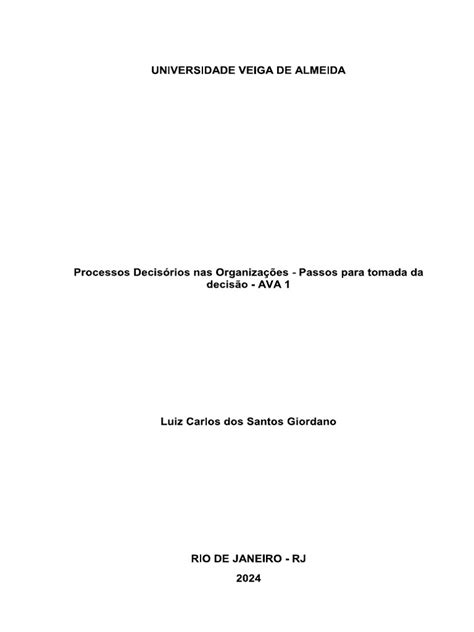 UNIVERSIDADE VEIGA DE ALMEIDA

Processos Decisórios nas Organizações - Passos para tomada da decisão - AVA 1

Luiz Carlos dos Santos Giordano

RIO DE JANEIRO - RJ
2024